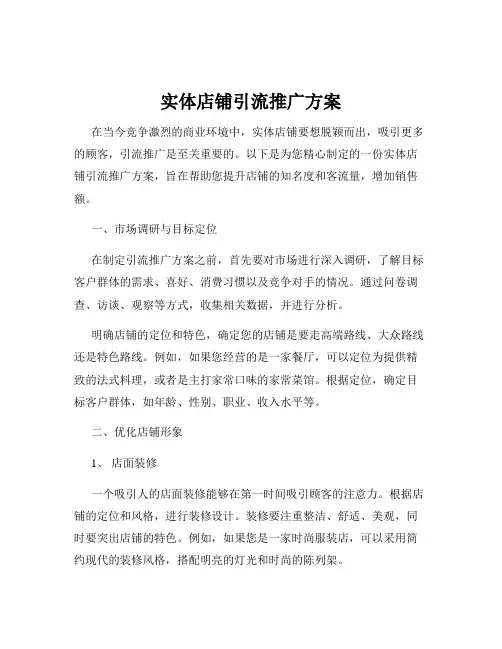 实体店铺引流推广方案

在当今竞争激烈的商业环境中，实体店铺要想脱颖而出，吸引更多的顾客，引流推广是至关重要的。以下是为您精心制定的一份实体店铺引流推广方案，旨在帮助您提升店铺的知名度和客流量，增加销售额。

一、市场调研与目标定位

在制定引流推广方案之前，首先要对市场进行深入调研，了解目标客户群体的需求、喜好、消费习惯以及竞争对手的情况。通过问卷调查、访谈、观察等方式，收集相关数据，并进行分析。

明确店铺的定位和特色，确定您的店铺是要走高端路线、大众路线还是特色路线。例如，如果您经营的是一家餐厅，可以定位为提供精致的法式料理，或者是主打家常口味的家常菜馆。根据定位，确定目标客户群体，如年龄、性别、职业、收入水平等。

二、优化店铺形象

1、 店面装修

一个吸引人的店面装修能够在第一时间吸引顾客的注意力。根据店铺的定位和风格，进行装修设计。装修要注重整洁、舒适、美观，同时要突出店铺的特色。例如，如果您是一家时尚服装店，可以采用简约现代的装修风格，搭配明亮的灯光和时尚的陈列架。